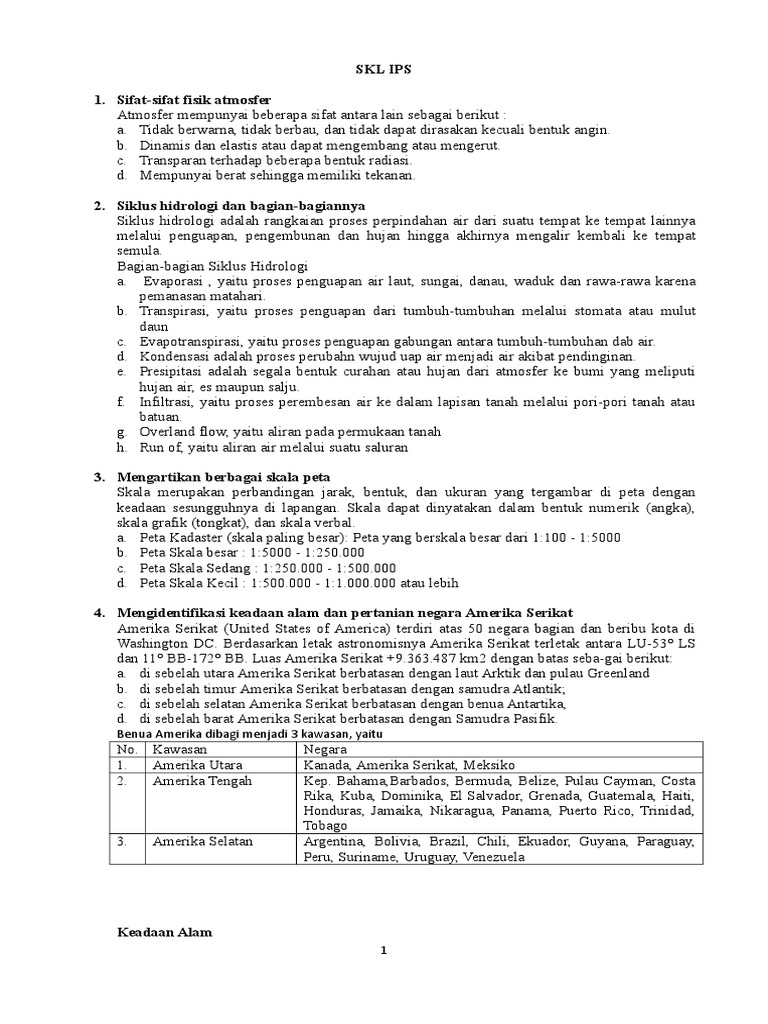 SKL IPS

1. Sifat-sifat fisik atmosfer
Atmosfer mempunyai beberapa sifat antara lain sebagai berikut :
a. Tidak berwarna, tidak berbau, dan tidak dapat dirasakan kecuali bentuk angin.
b. Dinamis dan elastis atau dapat mengembang atau mengerut.
c. Transparan terhadap beberapa bentuk radiasi.
d. Mempunyai berat sehingga memiliki tekanan.

2. Siklus hidrologi dan bagian-bagiannya
Siklus hidrologi adalah rangkaian proses perpindahan air dari suatu tempat ke tempat lainnya melalui penguapan, pengembunan dan hujan hingga akhirnya mengalir kembali ke tempat semula.
Bagian-bagian Siklus Hidrologi
a. Evaporasi , yaitu proses penguapan air laut, sungai, danau, waduk dan rawa-rawa karena pemanasan matahari.
b. Transpirasi, yaitu proses penguapan dari tumbuh-tumbuhan melalui stomata atau mulut daun
c. Evapotranspirasi, yaitu proses penguapan gabungan antara tumbuh-tumbuhan dab air.
d. Kondensasi adalah proses perubahn wujud uap air menjadi air akibat pendinginan.
e. Presipitasi adalah segala bentuk curahan atau hujan dari atmosfer ke bumi yang meliputi hujan air, es maupun salju.
f. Infiltrasi, yaitu proses perembesan air ke dalam lapisan tanah melalui pori-pori tanah atau batuan.
g. Overland flow, yaitu aliran pada permukaan tanah
h. Run of, yaitu aliran air melalui suatu saluran

3. Mengartikan berbagai skala peta
Skala merupakan perbandingan jarak, bentuk, dan ukuran yang tergambar di peta dengan keadaan sesungguhnya di lapangan. Skala dapat dinyatakan dalam bentuk numerik (angka), skala grafik (tongkat), dan skala verbal.
a. Peta Kadaster (skala paling besar): Peta yang berskala besar dari 1:100 - 1:5000
b. Peta Skala besar : 1:5000 - 1:250.000
c. Peta Skala Sedang : 1:250.000 - 1:500.000
d. Peta Skala Kecil : 1:500.000 - 1:1.000.000 atau lebih

4. Mengidentifikasi keadaan alam dan pertanian negara Amerika Serikat
Amerika Serikat (United States of America) terdiri atas 50 negara bagian dan beribu kota di Washington DC. Berdasarkan letak astronomisnya Amerika Serikat terletak antara LU-53° LS dan 11° BB-172° BB. Luas Amerika Serikat +9.363.487 km2 dengan batas seba-gai berikut:
a. di sebelah utara Amerika Serikat berbatasan dengan laut Arktik dan pulau Greenland
b. di sebelah timur Amerika Serikat berbatasan dengan samudra Atlantik;
c. di sebelah selatan Amerika Serikat berbatasan dengan benua Antartika,
d. di sebelah barat Amerika Serikat berbatasan dengan Samudra Pasifik.
Benua Amerika dibagi menjadi 3 kawasan, yaitu

| No. | Kawasan | Negara |
|---|---|---|
| 1. | Amerika Utara | Kanada, Amerika Serikat, Meksiko |
| 2. | Amerika Tengah | Kep. Bahama,Barbados, Bermuda, Belize, Pulau Cayman, Costa Rika, Kuba, Dominika, El Salvador, Grenada, Guatemala, Haiti, Honduras, Jamaika, Nikaragua, Panama, Puerto Rico, Trinidad, Tobago |
| 3. | Amerika Selatan | Argentina, Bolivia, Brazil, Chili, Ekuador, Guyana, Paraguay, Peru, Suriname, Uruguay, Venezuela |

Keadaan Alam

1